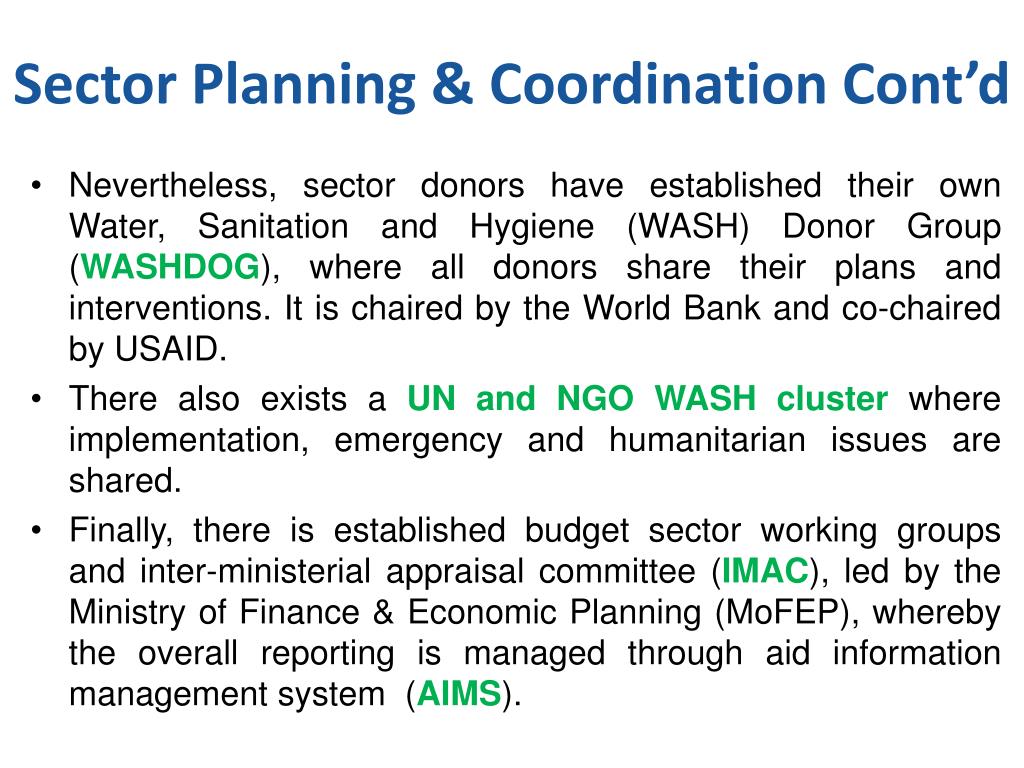 Sector Planning & Coordination Cont'd

• Nevertheless, sector donors have established their own Water, Sanitation and Hygiene (WASH) Donor Group (WASHDOG), where all donors share their plans and interventions. It is chaired by the World Bank and co-chaired by USAID.

• There also exists a UN and NGO WASH cluster where implementation, emergency and humanitarian issues are shared.

• Finally, there is established budget sector working groups and inter-ministerial appraisal committee (IMAC), led by the Ministry of Finance & Economic Planning (MoFEP), whereby the overall reporting is managed through aid information management system (AIMS).